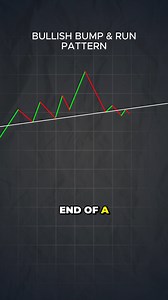 BULLISH BUMP & RUN PATTERN

END OF A